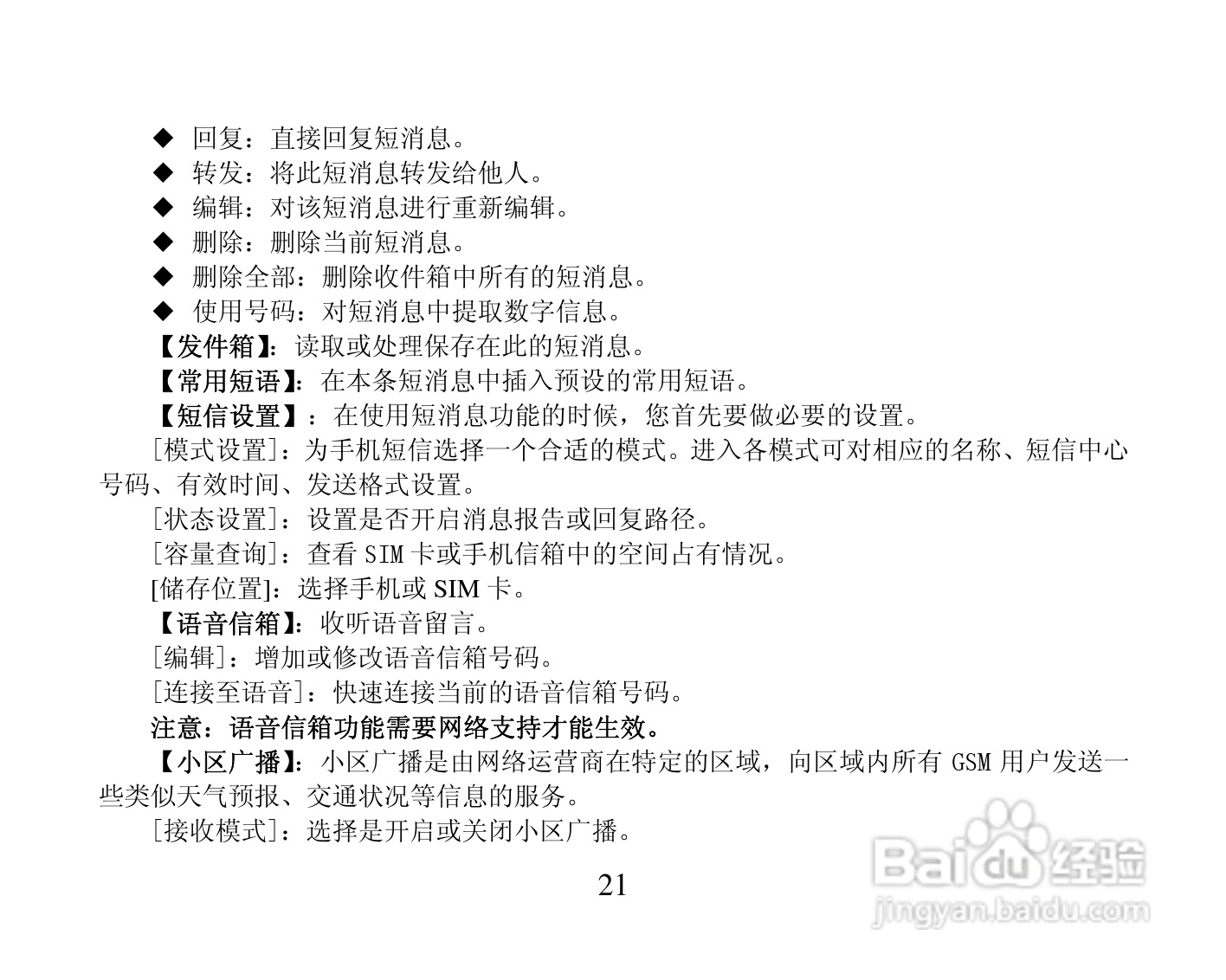 ◆ 回复：直接回复短消息。
◆ 转发：将此短消息转发给他人。
◆ 编辑：对该短消息进行重新编辑。
◆ 删除：删除当前短消息。
◆ 删除全部：删除收件箱中所有的短消息。
◆ 使用号码：对短消息中提取数字信息。

【发件箱】：读取或处理保存在此的短消息。

【常用短语】：在本条短消息中插入预设的常用短语。

【短信设置】：在使用短消息功能的时候，您首先要做必要的设置。

［模式设置］：为手机短信选择一个合适的模式。进入各模式可对相应的名称、短信中心号码、有效时间、发送格式设置。

［状态设置］：设置是否开启消息报告或回复路径。

［容量查询］：查看SIM卡或手机信箱中的空间占有情况。

[储存位置]：选择手机或SIM卡。

【语音信箱】：收听语音留言。

［编辑］：增加或修改语音信箱号码。

［连接至语音］：快速连接当前的语音信箱号码。

注意：语音信箱功能需要网络支持才能生效。

【小区广播】：小区广播是由网络运营商在特定的区域，向区域内所有GSM用户发送一些类似天气预报、交通状况等信息的服务。

［接收模式］：选择是开启或关闭小区广播。

21

Baidu经验
jingyan.baidu.com